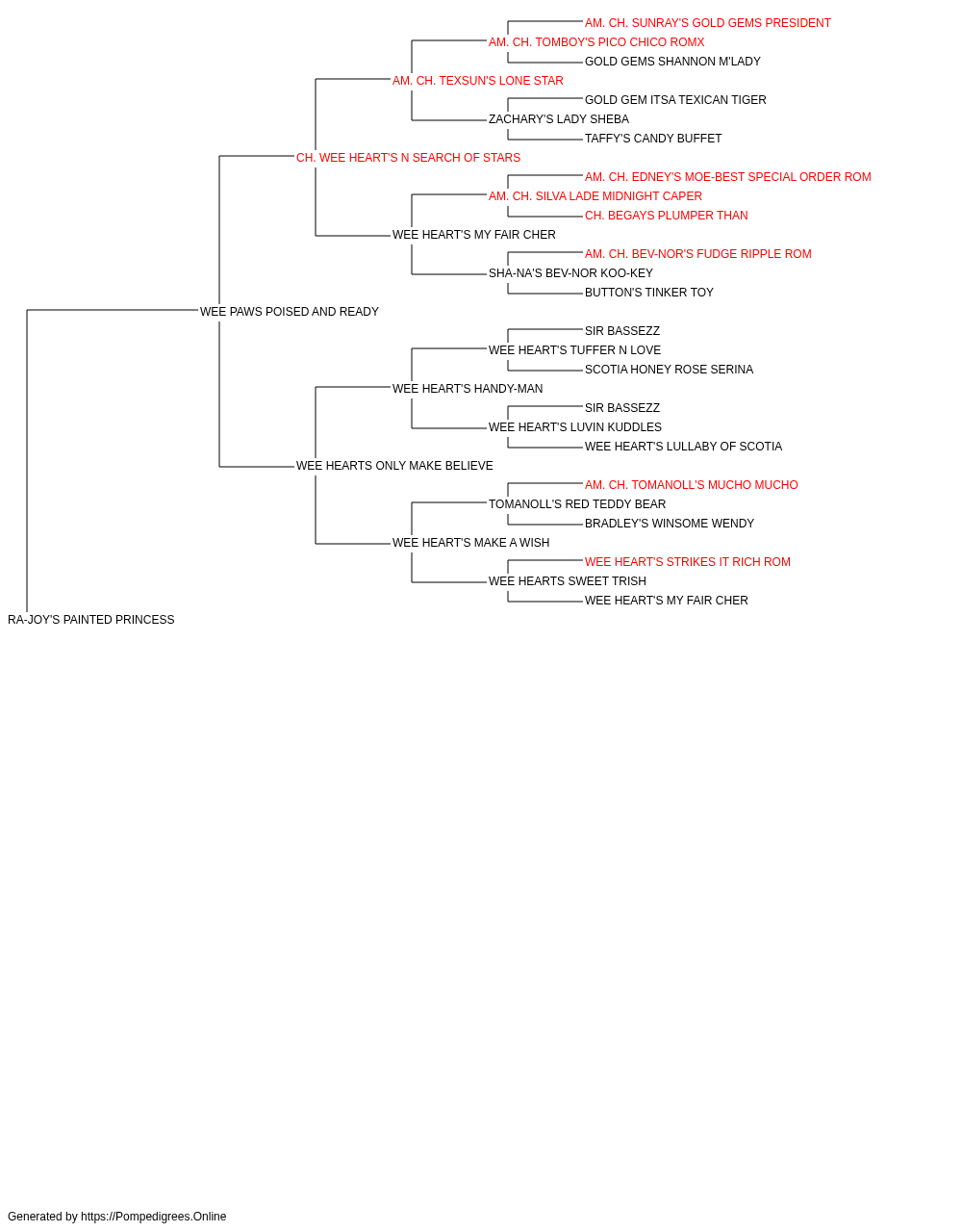 AM. CH. SUNRAY'S GOLD GEMS PRESIDENT
AM. CH. TOMBOY'S PICO CHICO ROMX
GOLD GEMS SHANNON M'LADY
AM. CH. TEXSUN'S LONE STAR
GOLD GEM ITSA TEXICAN TIGER
ZACHARY'S LADY SHEBA
TAFFY'S CANDY BUFFET
CH. WEE HEART'S N SEARCH OF STARS
AM. CH. EDNEY'S MOE-BEST SPECIAL ORDER ROM
AM. CH. SILVA LADE MIDNIGHT CAPER
CH. BEGAYS PLUMPER THAN
WEE HEART'S MY FAIR CHER
AM. CH. BEV-NOR'S FUDGE RIPPLE ROM
SHA-NA'S BEV-NOR KOO-KEY
BUTTON'S TINKER TOY
WEE PAWS POISED AND READY
SIR BASSEZZ
WEE HEART'S TUFFER N LOVE
SCOTIA HONEY ROSE SERINA
WEE HEART'S HANDY-MAN
SIR BASSEZZ
WEE HEART'S LUVIN KUDDLES
WEE HEART'S LULLABY OF SCOTIA
WEE HEARTS ONLY MAKE BELIEVE
AM. CH. TOMANOLL'S MUCHO MUCHO
TOMANOLL'S RED TEDDY BEAR
BRADLEY'S WINSOME WENDY
WEE HEART'S MAKE A WISH
WEE HEART'S STRIKES IT RICH ROM
WEE HEARTS SWEET TRISH
WEE HEART'S MY FAIR CHER
RA-JOY'S PAINTED PRINCESS

Generated by https://Pompedigrees.Online